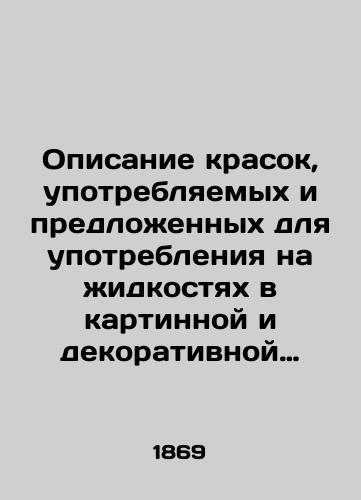 Описание красок, употребляемых и предложенных для употребления на жидкостях в картинной и декоративной…

1869